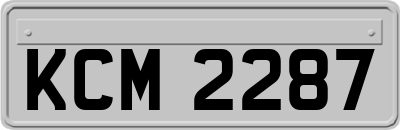 KCM 2287